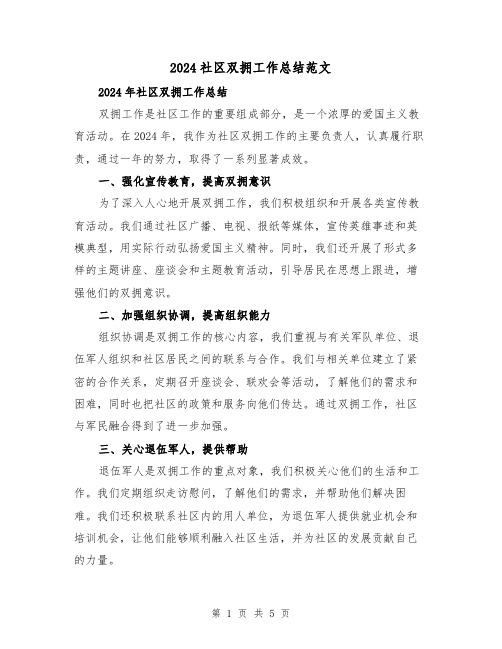 2024 社区双拥工作总结范文

2024 年社区双拥工作总结

双拥工作是社区工作的重要组成部分，是一个浓厚的爱国主义教育活动。在 2024 年，我作为社区双拥工作的主要负责人，认真履行职责，通过一年的努力，取得了一系列显著成效。

一、强化宣传教育，提高双拥意识

为了深入人心地开展双拥工作，我们积极组织和开展各类宣传教育活动。我们通过社区广播、电视、报纸等媒体，宣传英雄事迹和英模典型，用实际行动弘扬爱国主义精神。同时，我们还开展了形式多样的主题讲座、座谈会和主题教育活动，引导居民在思想上跟进，增强他们的双拥意识。

二、加强组织协调，提高组织能力

组织协调是双拥工作的核心内容，我们重视与有关军队单位、退伍军人组织和社区居民之间的联系与合作。我们与相关单位建立了紧密的合作关系，定期召开座谈会、联欢会等活动，了解他们的需求和困难，同时也把社区的政策和服务向他们传达。通过双拥工作，社区与军民融合得到了进一步加强。

三、关心退伍军人，提供帮助

退伍军人是双拥工作的重点对象，我们积极关心他们的生活和工作。我们定期组织走访慰问，了解他们的需求，并帮助他们解决困难。我们还积极联系社区内的用人单位，为退伍军人提供就业机会和培训机会，让他们能够顺利融入社区生活，并为社区的发展贡献自己的力量。

第 1 页 共 5 页